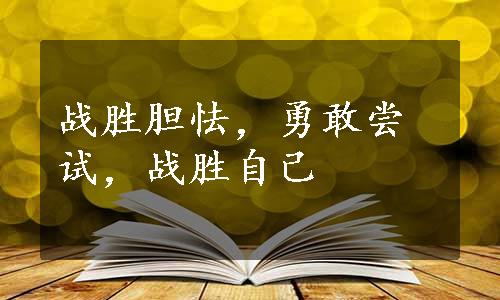 战胜胆怯，勇敢尝试，战胜自己